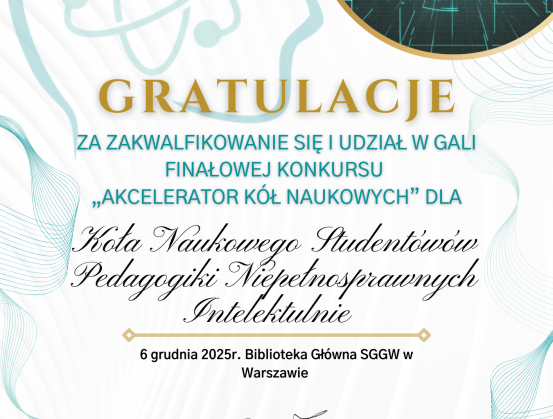 GRATULACJE

ZA ZAKWALFIKOWANIE SIĘ I UDZIAŁ W GALI FINAŁOWEJ KONKURSU „AKCELERATOR KÓŁ NAUKOWYCH” DLA

Koła Naukowego Studentówów Pedagogiki Niepełnosprawnych Intelektulnie

6 grudnia 2025r. Biblioteka Główna SGGW w Warszawie